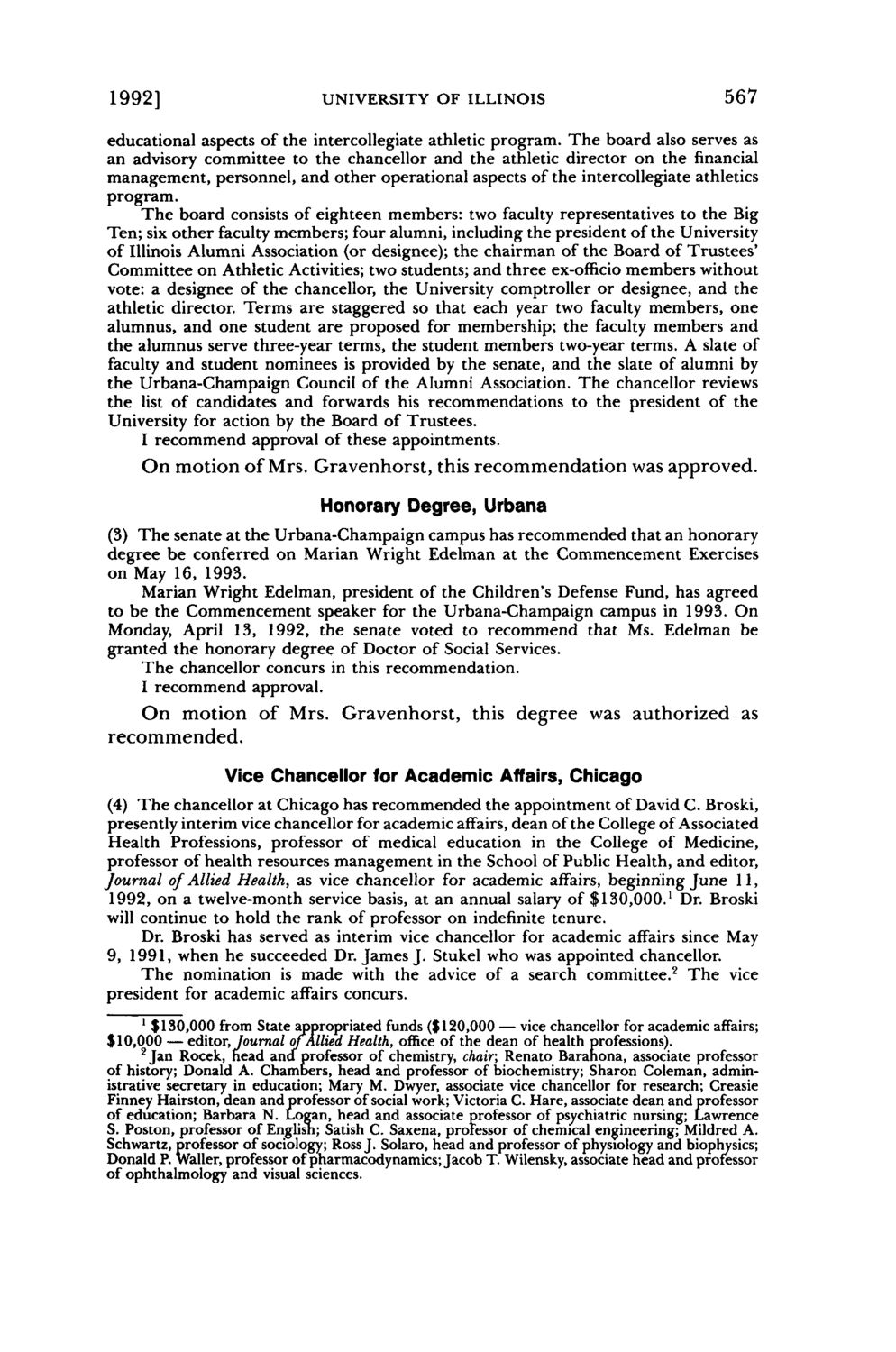 1992] UNIVERSITY OF ILLINOIS 567

educational aspects of the intercollegiate athletic program. The board also serves as an advisory committee to the chancellor and the athletic director on the financial management, personnel, and other operational aspects of the intercollegiate athletics program.

The board consists of eighteen members: two faculty representatives to the Big Ten; six other faculty members; four alumni, including the president of the University of Illinois Alumni Association (or designee); the chairman of the Board of Trustees' Committee on Athletic Activities; two students; and three ex-officio members without vote: a designee of the chancellor, the University comptroller or designee, and the athletic director. Terms are staggered so that each year two faculty members, one alumnus, and one student are proposed for membership; the faculty members and the alumnus serve three-year terms, the student members two-year terms. A slate of faculty and student nominees is provided by the senate, and the slate of alumni by the Urbana-Champaign Council of the Alumni Association. The chancellor reviews the list of candidates and forwards his recommendations to the president of the University for action by the Board of Trustees.

I recommend approval of these appointments.

On motion of Mrs. Gravenhorst, this recommendation was approved.

Honorary Degree, Urbana

(3) The senate at the Urbana-Champaign campus has recommended that an honorary degree be conferred on Marian Wright Edelman at the Commencement Exercises on May 16, 1993.

Marian Wright Edelman, president of the Children's Defense Fund, has agreed to be the Commencement speaker for the Urbana-Champaign campus in 1993. On Monday, April 13, 1992, the senate voted to recommend that Ms. Edelman be granted the honorary degree of Doctor of Social Services.

The chancellor concurs in this recommendation.

I recommend approval.

On motion of Mrs. Gravenhorst, this degree was authorized as recommended.

Vice Chancellor for Academic Affairs, Chicago

(4) The chancellor at Chicago has recommended the appointment of David C. Broski, presently interim vice chancellor for academic affairs, dean of the College of Associated Health Professions, professor of medical education in the College of Medicine, professor of health resources management in the School of Public Health, and editor, Journal of Allied Health, as vice chancellor for academic affairs, beginning June 11, 1992, on a twelve-month service basis, at an annual salary of \$130,000.$^1$ Dr. Broski will continue to hold the rank of professor on indefinite tenure.

Dr. Broski has served as interim vice chancellor for academic affairs since May 9, 1991, when he succeeded Dr. James J. Stukel who was appointed chancellor.

The nomination is made with the advice of a search committee.$^2$ The vice president for academic affairs concurs.

$^1$ \$130,000 from State appropriated funds (\$120,000 — vice chancellor for academic affairs; \$10,000 — editor, Journal of Allied Health, office of the dean of health professions).

$^2$ Jan Rocek, head and professor of chemistry, chair; Renato Barahona, associate professor of history; Donald A. Chambers, head and professor of biochemistry; Sharon Coleman, administrative secretary in education; Mary M. Dwyer, associate vice chancellor for research; Creasie Finney Hairston, dean and professor of social work; Victoria C. Hare, associate dean and professor of education; Barbara N. Logan, head and associate professor of psychiatric nursing; Lawrence S. Poston, professor of English; Satish C. Saxena, professor of chemical engineering; Mildred A. Schwartz, professor of sociology; Ross J. Solaro, head and professor of physiology and biophysics; Donald P. Waller, professor of pharmacodynamics; Jacob T. Wilensky, associate head and professor of ophthalmology and visual sciences.